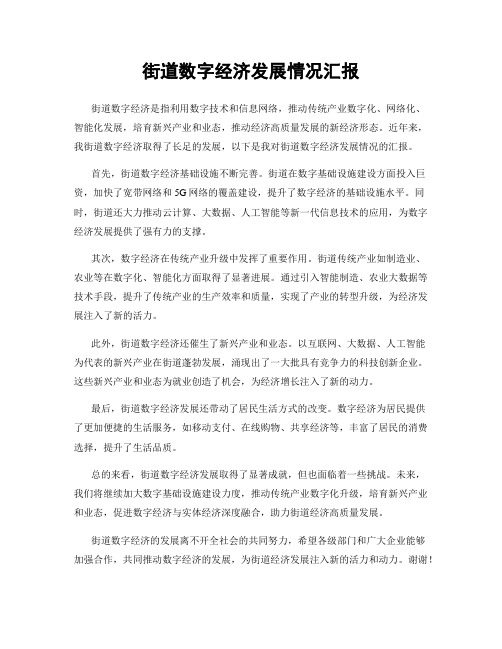 街道数字经济发展情况汇报

街道数字经济是指利用数字技术和信息网络，推动传统产业数字化、网络化、智能化发展，培育新兴产业和业态，推动经济高质量发展的新经济形态。近年来，我街道数字经济取得了长足的发展，以下是我对街道数字经济发展情况的汇报。

首先，街道数字经济基础设施不断完善。街道在数字基础设施建设方面投入巨资，加快了宽带网络和5G网络的覆盖建设，提升了数字经济的基础设施水平。同时，街道还大力推动云计算、大数据、人工智能等新一代信息技术的应用，为数字经济发展提供了强有力的支撑。

其次，数字经济在传统产业升级中发挥了重要作用。街道传统产业如制造业、农业等在数字化、智能化方面取得了显著进展。通过引入智能制造、农业大数据等技术手段，提升了传统产业的生产效率和质量，实现了产业的转型升级，为经济发展注入了新的活力。

此外，街道数字经济还催生了新兴产业和业态。以互联网、大数据、人工智能为代表的新兴产业在街道蓬勃发展，涌现出了一大批具有竞争力的科技创新企业。这些新兴产业和业态为就业创造了机会，为经济增长注入了新的动力。

最后，街道数字经济发展还带动了居民生活方式的改变。数字经济为居民提供了更加便捷的生活服务，如移动支付、在线购物、共享经济等，丰富了居民的消费选择，提升了生活品质。

总的来看，街道数字经济发展取得了显著成就，但也面临着一些挑战。未来，我们将继续加大数字基础设施建设力度，推动传统产业数字化升级，培育新兴产业和业态，促进数字经济与实体经济深度融合，助力街道经济高质量发展。

街道数字经济的发展离不开全社会的共同努力，希望各级部门和广大企业能够加强合作，共同推动数字经济的发展，为街道经济发展注入新的活力和动力。谢谢！